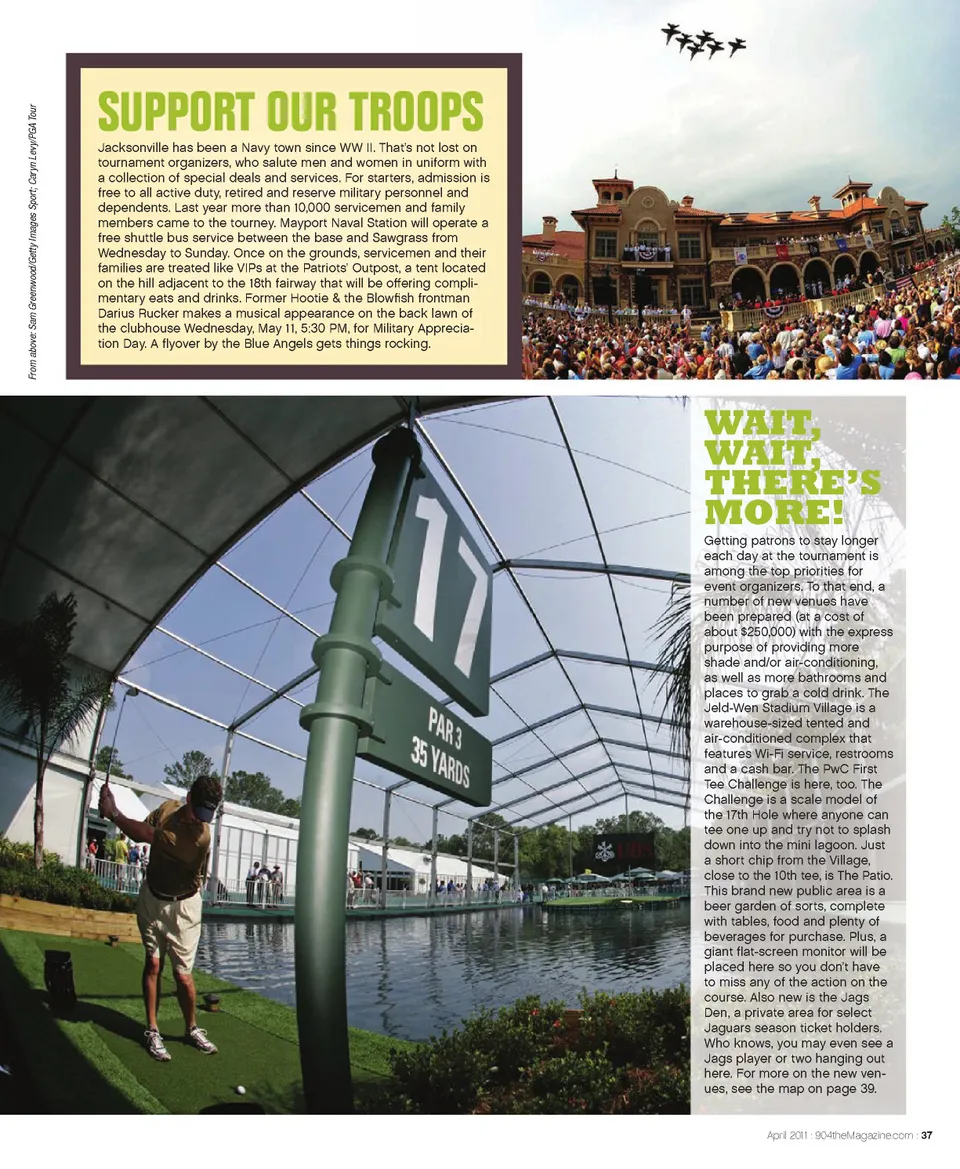 From above: Sam Greenwood/Getty Images Sport; Caryn Levy/PGA Tour

SUPPORT OUR TROOPS

Jacksonville has been a Navy town since WW II. That's not lost on tournament organizers, who salute men and women in uniform with a collection of special deals and services. For starters, admission is free to all active duty, retired and reserve military personnel and dependents. Last year more than 10,000 servicemen and family members came to the tourney. Mayport Naval Station will operate a free shuttle bus service between the base and Sawgrass from Wednesday to Sunday. Once on the grounds, servicemen and their families are treated like VIPs at the Patriots' Outpost, a tent located on the hill adjacent to the 18th fairway that will be offering complimentary eats and drinks. Former Hootie & the Blowfish frontman Darius Rucker makes a musical appearance on the back lawn of the clubhouse Wednesday, May 11, 5:30 PM, for Military Appreciation Day. A flyover by the Blue Angels gets things rocking.

17

PAR 3
35 YARDS

WAIT, WAIT, THERE'S MORE!

Getting patrons to stay longer each day at the tournament is among the top priorities for event organizers. To that end, a number of new venues have been prepared (at a cost of about $250,000) with the express purpose of providing more shade and/or air-conditioning, as well as more bathrooms and places to grab a cold drink. The Jeld-Wen Stadium Village is a warehouse-sized tented and air-conditioned complex that features Wi-Fi service, restrooms and a cash bar. The PwC First Tee Challenge is here, too. The Challenge is a scale model of the 17th Hole where anyone can tee one up and try not to splash down into the mini lagoon. Just a short chip from the Village, close to the 10th tee, is The Patio. This brand new public area is a beer garden of sorts, complete with tables, food and plenty of beverages for purchase. Plus, a giant flat-screen monitor will be placed here so you don't have to miss any of the action on the course. Also new is the Jags Den, a private area for select Jaguars season ticket holders. Who knows, you may even see a Jags player or two hanging out here. For more on the new venues, see the map on page 39.

April 2011 : 904theMagazine.com : 37